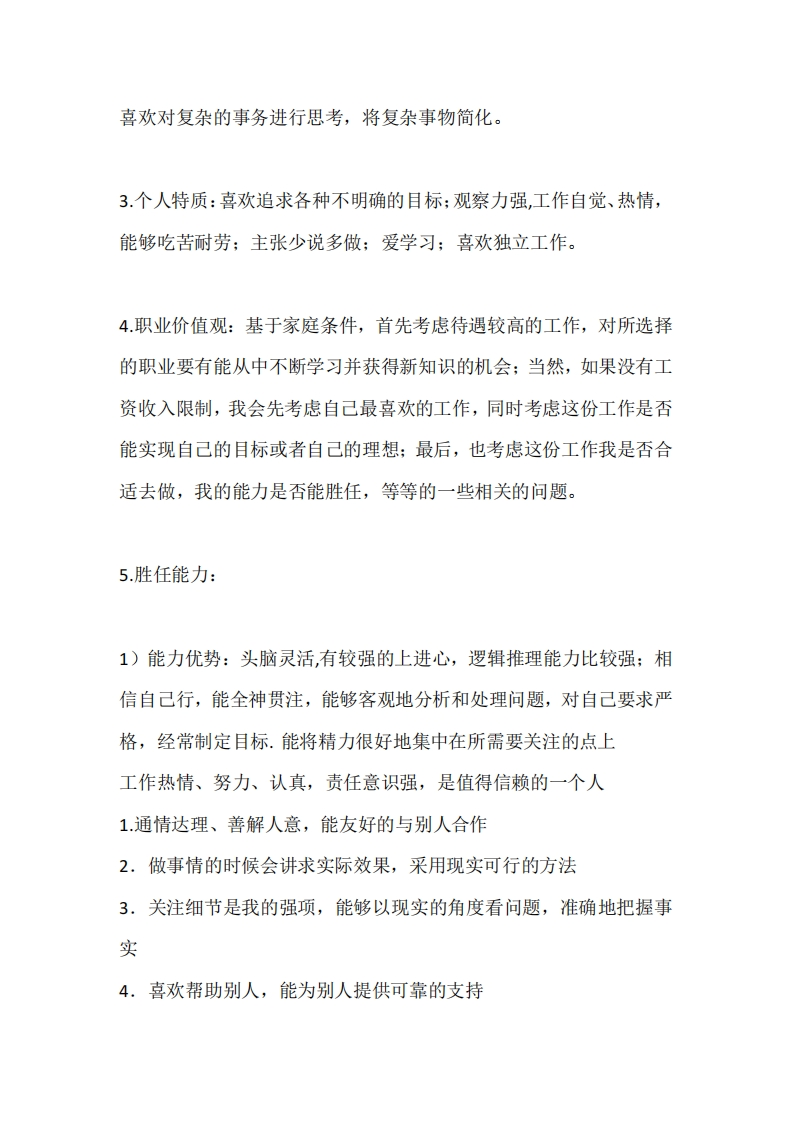 喜欢对复杂的事务进行思考，将复杂事物简化。

3.个人特质：喜欢追求各种不明确的目标；观察力强,工作自觉、热情，能够吃苦耐劳；主张少说多做；爱学习；喜欢独立工作。

4.职业价值观：基于家庭条件，首先考虑待遇较高的工作，对所选择的职业要有能从中不断学习并获得新知识的机会；当然，如果没有工资收入限制，我会先考虑自己最喜欢的工作，同时考虑这份工作是否能实现自己的目标或者自己的理想；最后，也考虑这份工作我是否合适去做，我的能力是否能胜任，等等的一些相关的问题。

5.胜任能力：

1）能力优势：头脑灵活,有较强的上进心，逻辑推理能力比较强；相信自己行，能全神贯注，能够客观地分析和处理问题，对自己要求严格，经常制定目标. 能将精力很好地集中在所需要关注的点上
工作热情、努力、认真，责任意识强，是值得信赖的一个人
1.通情达理、善解人意，能友好的与别人合作
2．做事情的时候会讲求实际效果，采用现实可行的方法
3．关注细节是我的强项，能够以现实的角度看问题，准确地把握事实
4．喜欢帮助别人，能为别人提供可靠的支持